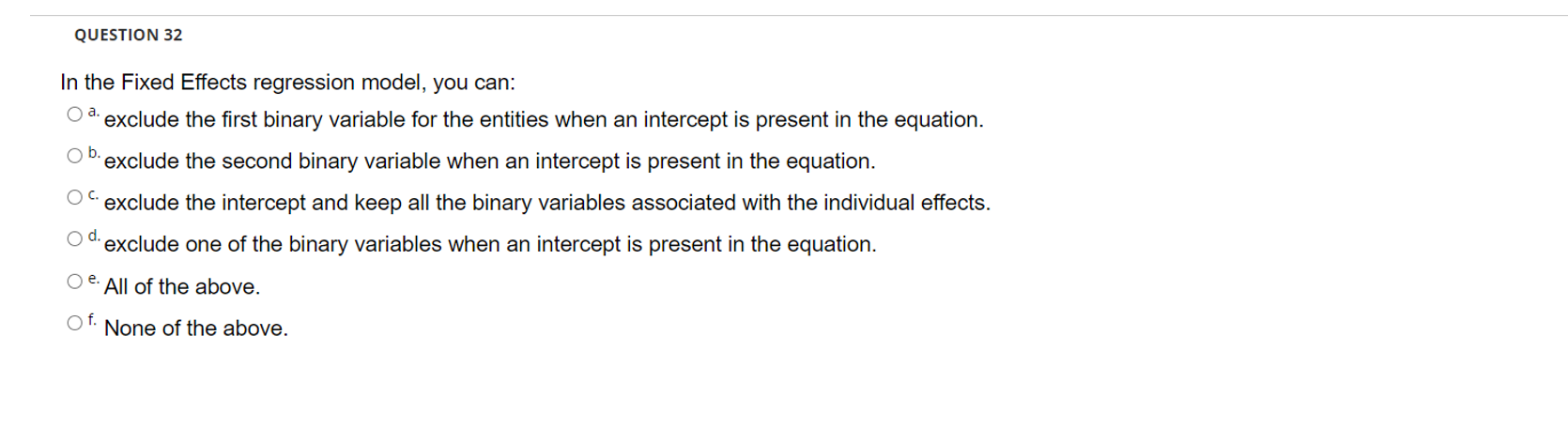 QUESTION 32

In the Fixed Effects regression model, you can:

a. exclude the first binary variable for the entities when an intercept is present in the equation.

b. exclude the second binary variable when an intercept is present in the equation.

c. exclude the intercept and keep all the binary variables associated with the individual effects.

d. exclude one of the binary variables when an intercept is present in the equation.

e. All of the above.

f. None of the above.